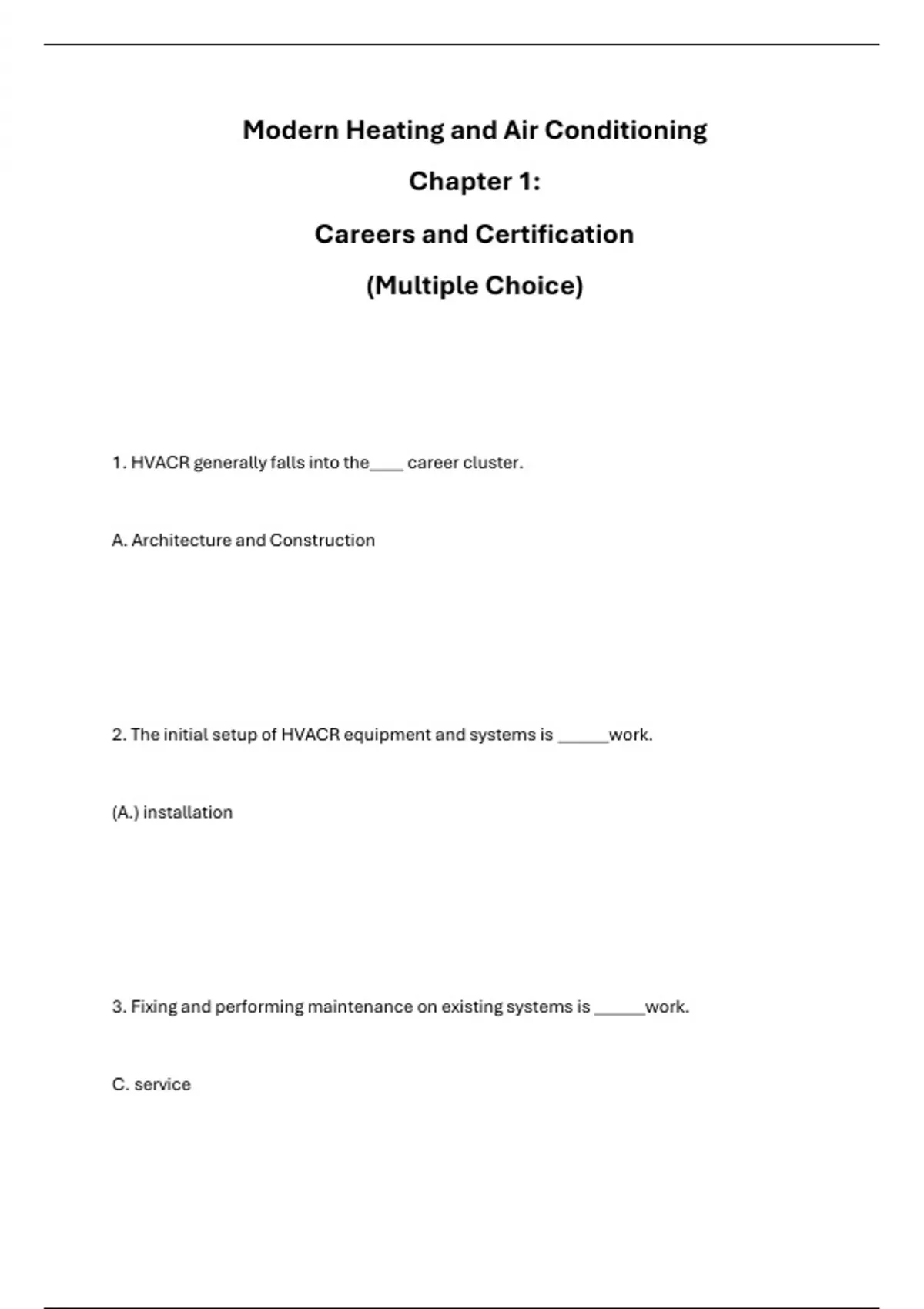 Modern Heating and Air Conditioning

Chapter 1:

Careers and Certification

(Multiple Choice)

1. HVACR generally falls into the____ career cluster.

A. Architecture and Construction

2. The initial setup of HVACR equipment and systems is ______work.

(A.) installation

3. Fixing and performing maintenance on existing systems is ______work.

C. service